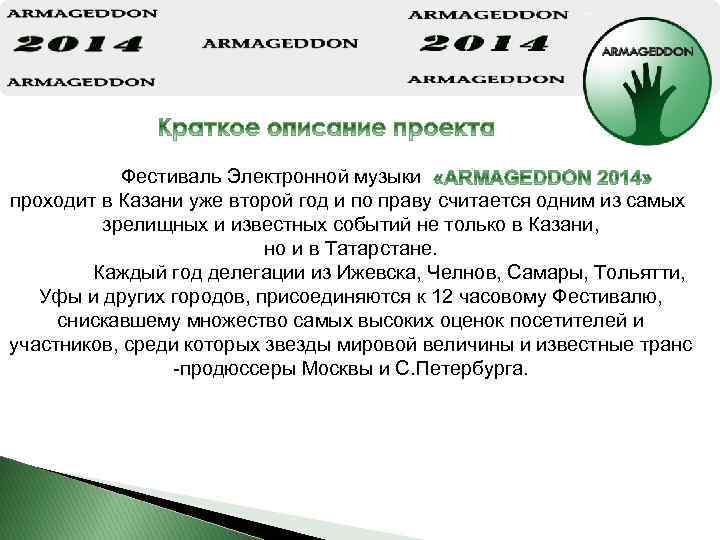 ARMAGEDDON
2014
ARMAGEDDON

ARMAGEDDON

ARMAGEDDON
2014
ARMAGEDDON

ARMAGEDDON

Краткое описание проекта

Фестиваль Электронной музыки «ARMAGEDDON 2014» проходит в Казани уже второй год и по праву считается одним из самых зрелищных и известных событий не только в Казани, но и в Татарстане.

Каждый год делегации из Ижевска, Челнов, Самары, Тольятти, Уфы и других городов, присоединяются к 12 часовому Фестивалю, снискавшему множество самых высоких оценок посетителей и участников, среди которых звезды мировой величины и известные транс -продюссеры Москвы и С.Петербурга.